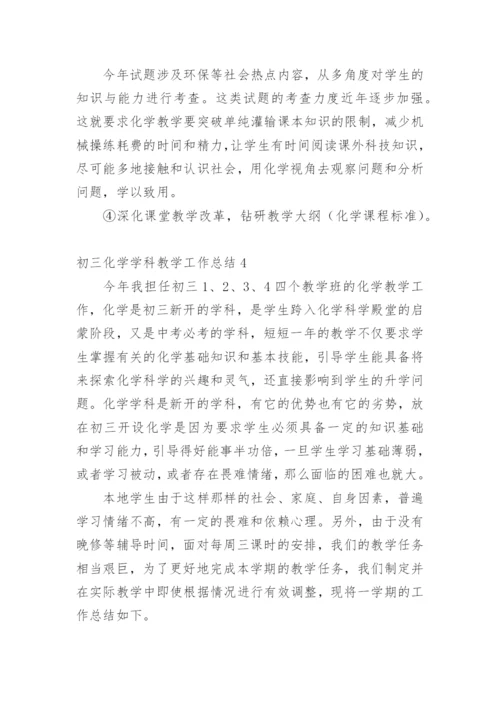 今年试题涉及环保等社会热点内容，从多角度对学生的知识与能力进行考查。这类试题的考查力度近年逐步加强。这就要求化学教学要突破单纯灌输课本知识的限制，减少机械操练耗费的时间和精力，让学生有时间阅读课外科技知识，尽可能多地接触和认识社会，用化学视角去观察问题和分析问题，学以致用。

④深化课堂教学改革，钻研教学大纲（化学课程标准）。

初三化学学科教学工作总结 4

今年我担任初三 1、2、3、4 四个教学班的化学教学工作，化学是初三新开的学科，是学生跨入化学科学殿堂的启蒙阶段，又是中考必考的学科，短短一年的教学不仅要求学生掌握有关的化学基础知识和基本技能，引导学生能具备将来探索化学科学的兴趣和灵气，还直接影响到学生的升学问题。化学学科是新开的学科，有它的优势也有它的劣势，放在初三开设化学是因为要求学生必须具备一定的知识基础和学习能力，引导得好能事半功倍，一旦学生学习基础薄弱，或者学习被动，或者存在畏难情绪，那么面临的困难也就大。

本地学生由于这样那样的社会、家庭、自身因素，普遍学习情绪不高，有一定的畏难和依赖心理。另外，由于没有晚修等辅导时间，面对每周三课时的安排，我们的教学任务相当艰巨，为了更好地完成本学期的教学任务，我们制定并在实际教学中即使根据情况进行有效调整，现将一学期的工作总结如下。